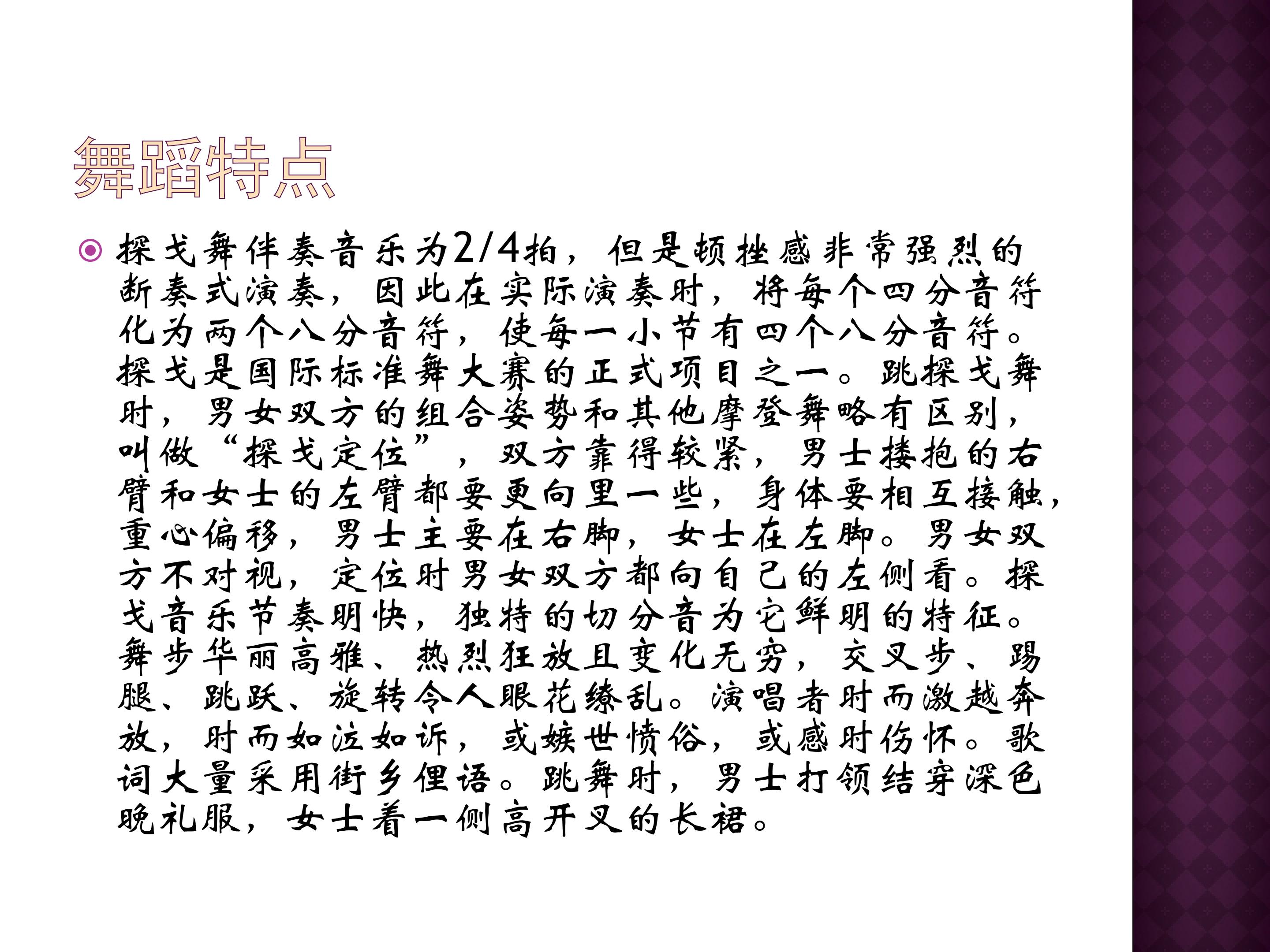 舞蹈特点

探戈舞伴奏音乐为2/4拍，但是顿挫感非常强烈的断奏式演奏，因此在实际演奏时，将每个四分音符化为两个八分音符，使每一小节有四个八分音符。探戈是国际标准舞大赛的正式项目之一。跳探戈舞时，男女双方的组合姿势和其他摩登舞略有区别，叫做“探戈定位”，双方靠得较紧，男士搂抱的右臂和女士的左臂都要更向里一些，身体要相互接触，重心偏移，男士主要在右脚，女士在左脚。男女双方不对视，定位时男女双方都向自己的左侧看。探戈音乐节奏明快，独特的切分音为它鲜明的特征。舞步华丽高雅、热烈狂放且变化无穷，交叉步、踢腿、跳跃、旋转令人眼花缭乱。演唱者时而激越奔放，时而如泣如诉，或嫉世愤俗，或感时伤怀。歌词大量采用街乡俚语。跳舞时，男士打领结穿深色晚礼服，女士着一侧高开叉的长裙。